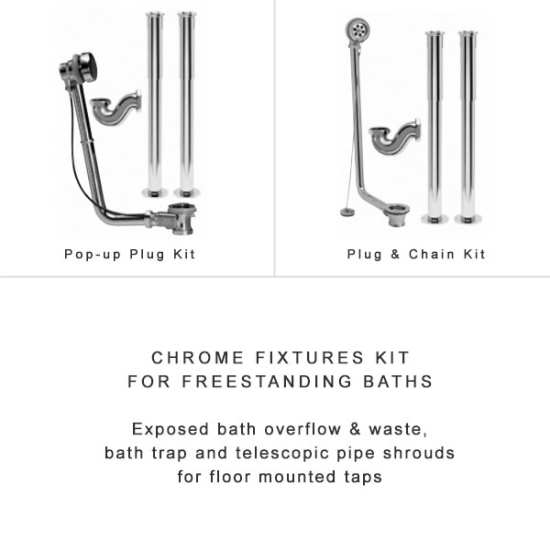 Pop-up Plug Kit

Plug & Chain Kit

CHROME FIXTURES KIT
FOR FREESTANDING BATHS

Exposed bath overflow & waste, bath trap and telescopic pipe shrouds for floor mounted taps